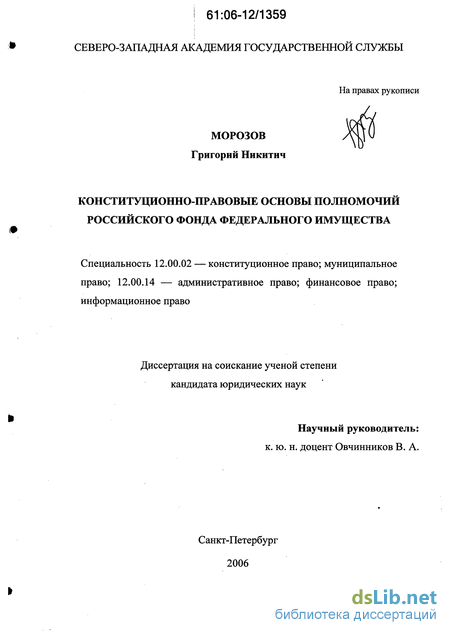 61:06-12/1359

СЕВЕРО-ЗАПАДНАЯ АКАДЕМИЯ ГОСУДАРСТВЕННОЙ СЛУЖБЫ

На правах рукописи

МОРОЗОВ
Григорий Никитич

КОНСТИТУЦИОННО-ПРАВОВЫЕ ОСНОВЫ ПОЛНОМОЧИЙ РОССИЙСКОГО ФОНДА ФЕДЕРАЛЬНОГО ИМУЩЕСТВА

Специальность 12.00.02 — конституционное право; муниципальное право; 12.00.14 — административное право; финансовое право; информационное право

Диссертация на соискание ученой степени
кандидата юридических наук

Научный руководитель:
к. ю. н. доцент Овчинников В. А.

Санкт-Петербург
2006

dsLib.net
библиотека диссертаций